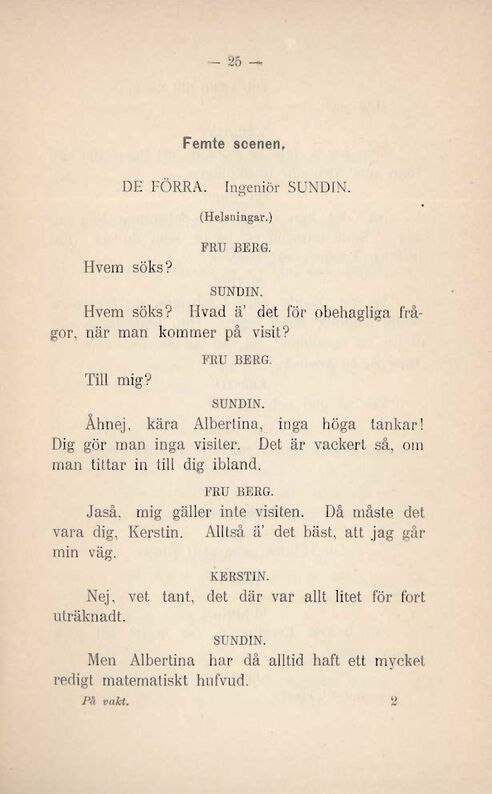 — 25 —

Femte scenen.

DE FÖRRA. Ingeniör SUNDIN.

(Helsningar.)

FRU BERG.

Hvem söks?

SUNDIN.

Hvem söks? Hvad ä' det för obehagliga frågor, när man kommer på visit?

FRU BERG.

Till mig?

SUNDIN.

Åhnej, kära Albertina, inga höga tankar! Dig gör man inga visiter. Det är vackert så, om man tittar in till dig ibland.

FRU BERG.

Jaså, mig gäller inte visiten. Då måste det vara dig, Kerstin. Alltså ä' det bäst, att jag går min väg.

KERSTIN.

Nej, vet tant, det där var allt litet för fort uträknadt.

SUNDIN.

Men Albertina har då alltid haft ett mycket redigt matematiskt hufvud.

På vakt. 2